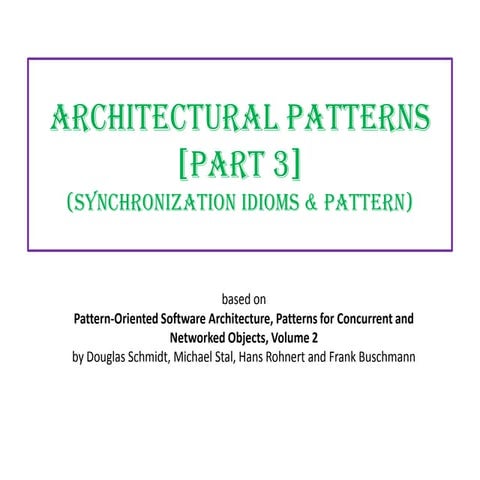 ARCHITECTURAL PATTERNS [PART 3]
(SYNCHRONIZATION IDIOMS & PATTERN)

based on
Pattern-Oriented Software Architecture, Patterns for Concurrent and Networked Objects, Volume 2
by Douglas Schmidt, Michael Stal, Hans Rohnert and Frank Buschmann